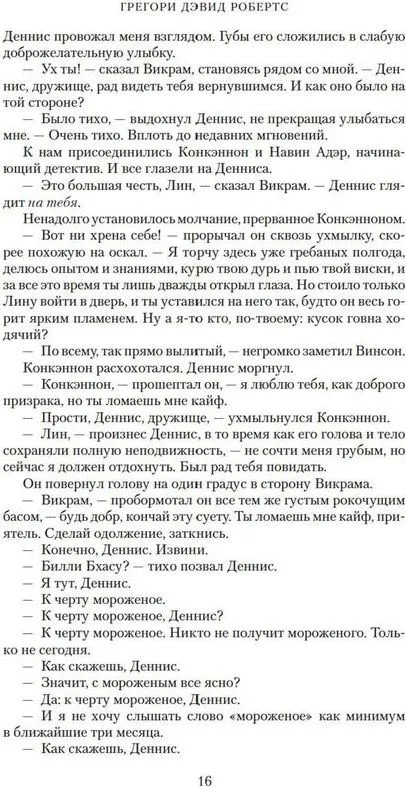 ГРЕГОРИ ДЭВИД РОБЕРТС

Деннис провожал меня взглядом. Губы его сложились в слабую доброжелательную улыбку.

— Ух ты! — сказал Викрам, становясь рядом со мной. — Деннис, дружище, рад видеть тебя вернувшимся. И как оно было на той стороне?

— Было тихо, — выдохнул Деннис, не прекращая улыбаться мне. — Очень тихо. Вплоть до недавних мгновений.

К нам присоединились Конкэннон и Навин Адэр, начинающий детектив. И все глазели на Денниса.

— Это большая честь, Лин, — сказал Викрам. — Деннис глядит на тебя.

Ненадолго установилось молчание, прерванное Конкэнноном.

— Вот ни хрена себе! — прорычал он сквозь ухмылку, скорее похожую на оскал. — Я торчу здесь уже гребаных полгода, делюсь опытом и знаниями, курю твою дурь и пью твой виски, и за все это время ты лишь дважды открыл глаза. Но стоило только Лину войти в дверь, и ты уставился на него так, будто он весь горит ярким пламенем. Ну а я-то кто, по-твоему: кусок говна ходячий?

— По всему, так прямо вылитый, — негромко заметил Винсон.

Конкэннон расхохотался. Деннис моргнул.

— Конкэннон, — прошептал он, — я люблю тебя, как доброго призрака, но ты ломаешь мне кайф.

— Прости, Деннис, дружище, — ухмыльнулся Конкэннон.

— Лин, — произнес Деннис, в то время как его голова и тело сохраняли полную неподвижность, — не сочти меня грубым, но сейчас я должен отдохнуть. Был рад тебя повидать.

Он повернул голову на один градус в сторону Викрама.

— Викрам, — пробормотал он все тем же густым рокочущим басом, — будь добр, кончай эту суету. Ты ломаешь мне кайф, приятель. Сделай одолжение, заткнись.

— Конечно, Деннис. Извини.

— Билли Бхасу? — тихо позвал Деннис.

— Я тут, Деннис.

— К черту мороженое.

— К черту мороженое, Деннис?

— К черту мороженое. Никто не получит мороженого. Только не сегодня.

— Как скажешь, Деннис.

— Значит, с мороженым все ясно?

— Да: к черту мороженое, Деннис.

— И я не хочу слышать слово «мороженое» как минимум в ближайшие три месяца.

— Как скажешь, Деннис.

16